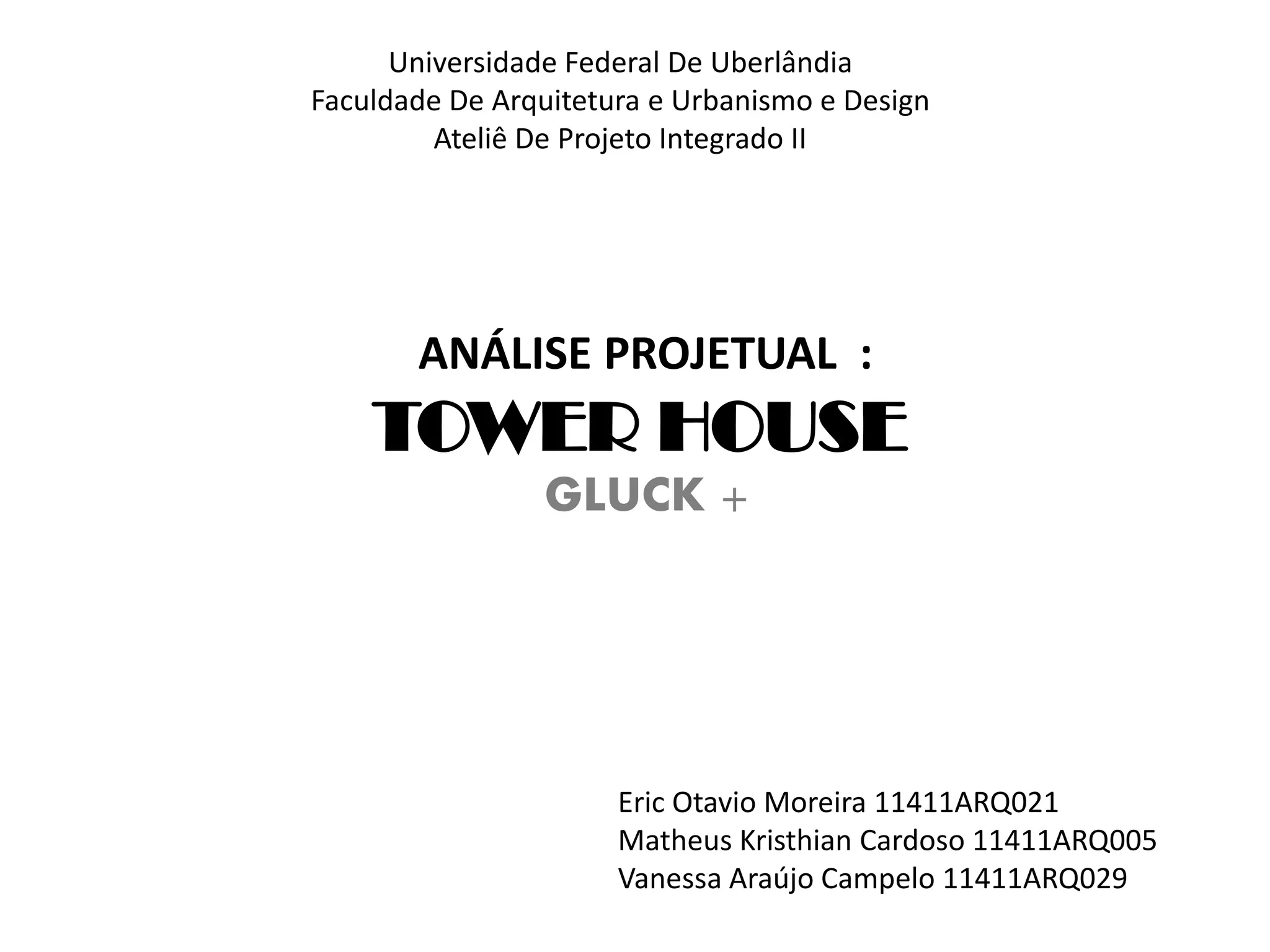 Universidade Federal De Uberlândia
Faculdade De Arquitetura e Urbanismo e Design
Ateliê De Projeto Integrado II

ANÁLISE PROJETUAL :
TOWER HOUSE
GLUCK +

Eric Otavio Moreira 11411ARQ021
Matheus Kristhian Cardoso 11411ARQ005
Vanessa Araújo Campelo 11411ARQ029